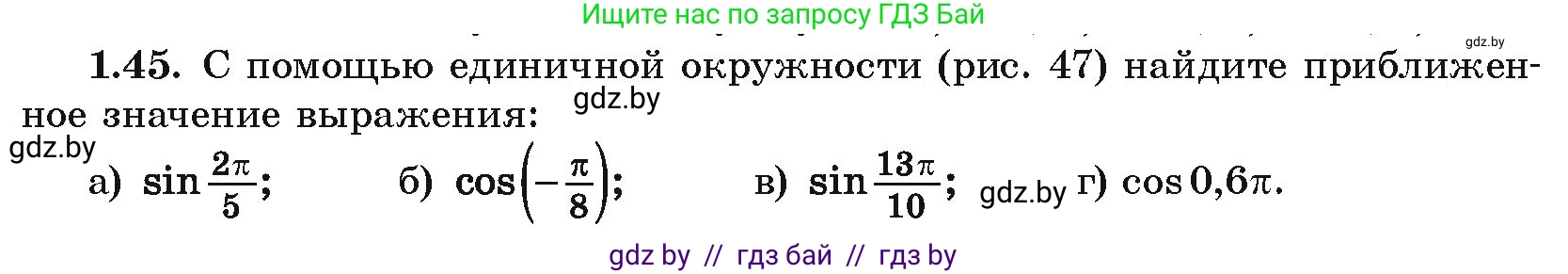 Ищите нас по запросу ГДЗ Бай

gdz.by

1.45. С помощью единичной окружности (рис. 47) найдите приближенное значение выражения:

gdz.by

gdz.by

а) $\sin\frac{2\pi}{5}$; б) $\cos\left(-\frac{\pi}{8}\right)$; в) $\sin\frac{13\pi}{10}$; gdz.by г) $\cos 0{,}6\pi$.

gdz by // гдз бай // гдз by